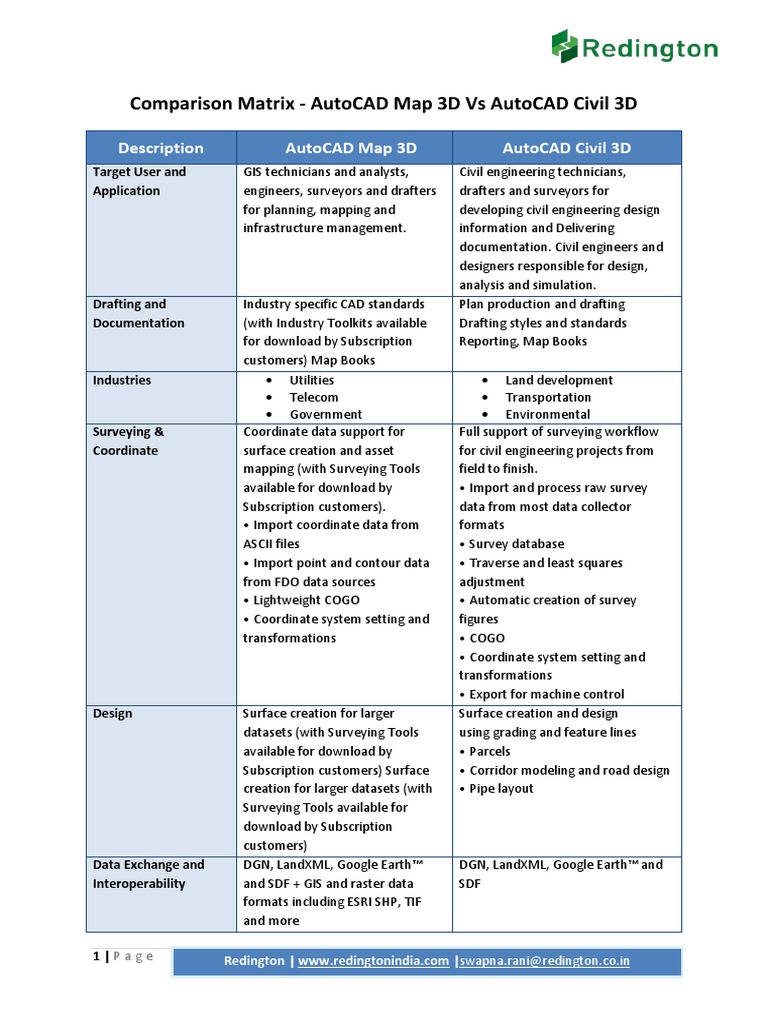 Redington

Comparison Matrix - AutoCAD Map 3D Vs AutoCAD Civil 3D

| Description | AutoCAD Map 3D | AutoCAD Civil 3D |
|---|---|---|
| Target User and Application | GIS technicians and analysts, engineers, surveyors and drafters for planning, mapping and infrastructure management. | Civil engineering technicians, drafters and surveyors for developing civil engineering design information and Delivering documentation. Civil engineers and designers responsible for design, analysis and simulation. |
| Drafting and Documentation | Industry specific CAD standards (with Industry Toolkits available for download by Subscription customers) Map Books | Plan production and drafting Drafting styles and standards Reporting, Map Books |
| Industries | • Utilities • Telecom • Government | • Land development • Transportation • Environmental |
| Surveying & Coordinate | Coordinate data support for surface creation and asset mapping (with Surveying Tools available for download by Subscription customers). • Import coordinate data from ASCII files • Import point and contour data from FDO data sources • Lightweight COGO • Coordinate system setting and transformations | Full support of surveying workflow for civil engineering projects from field to finish. • Import and process raw survey data from most data collector formats • Survey database • Traverse and least squares adjustment • Automatic creation of survey figures • COGO • Coordinate system setting and transformations • Export for machine control |
| Design | Surface creation for larger datasets (with Surveying Tools available for download by Subscription customers) Surface creation for larger datasets (with Surveying Tools available for download by Subscription customers) | Surface creation and design using grading and feature lines • Parcels • Corridor modeling and road design • Pipe layout |
| Data Exchange and Interoperability | DGN, LandXML, Google Earth™ and SDF + GIS and raster data formats including ESRI SHP, TIF and more | DGN, LandXML, Google Earth™ and SDF |

1 | P a g e

Redington | www.redingtonindia.com |swapna.rani@redington.co.in